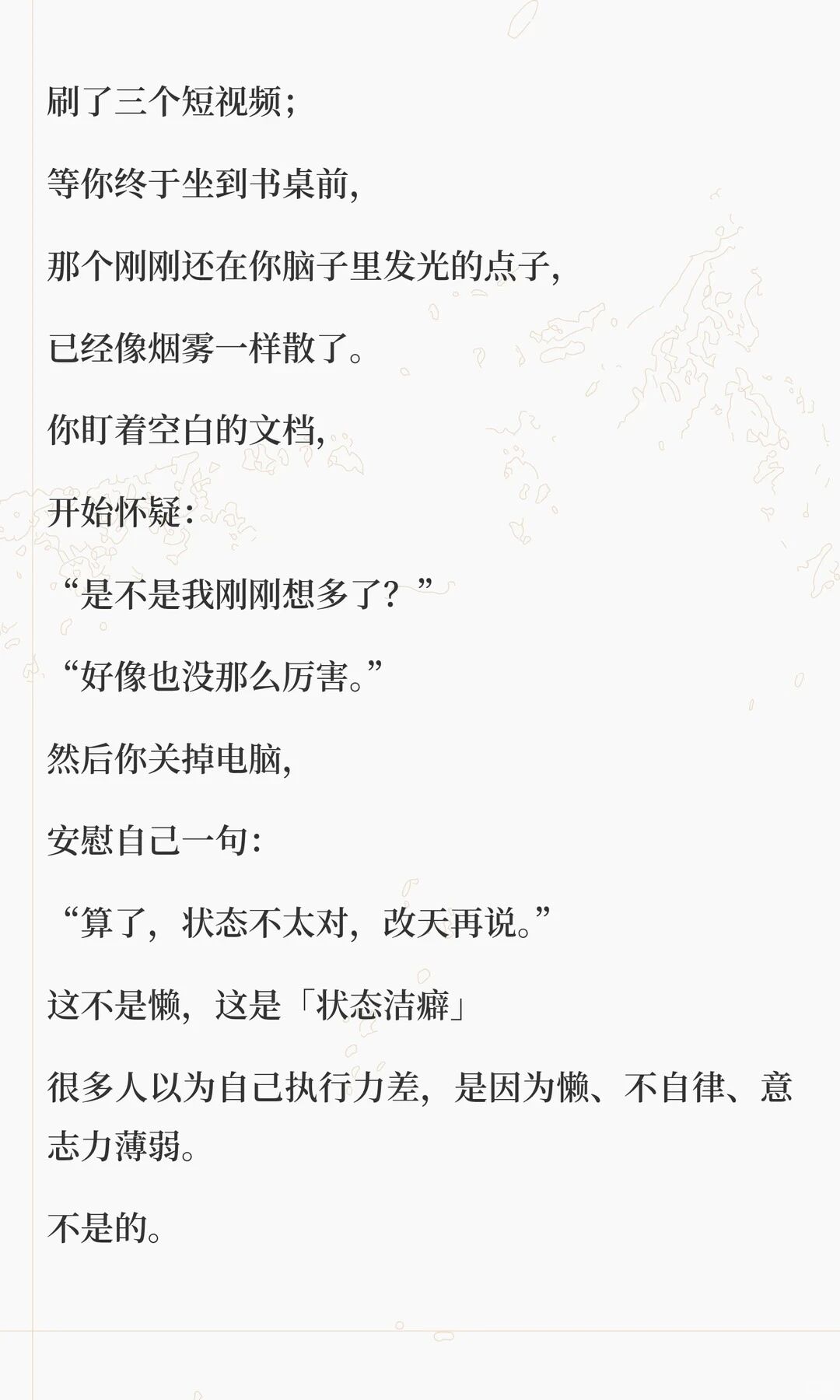 刷了三个短视频；

等你终于坐到书桌前，

那个刚刚还在你脑子里发光的点子，

已经像烟雾一样散了。

你盯着空白的文档，

开始怀疑：

“是不是我刚刚想多了？”

“好像也没那么厉害。”

然后你关掉电脑，

安慰自己一句：

“算了，状态不太对，改天再说。”

这不是懒，这是「状态洁癖」

很多人以为自己执行力差，是因为懒、不自律、意志力薄弱。

不是的。